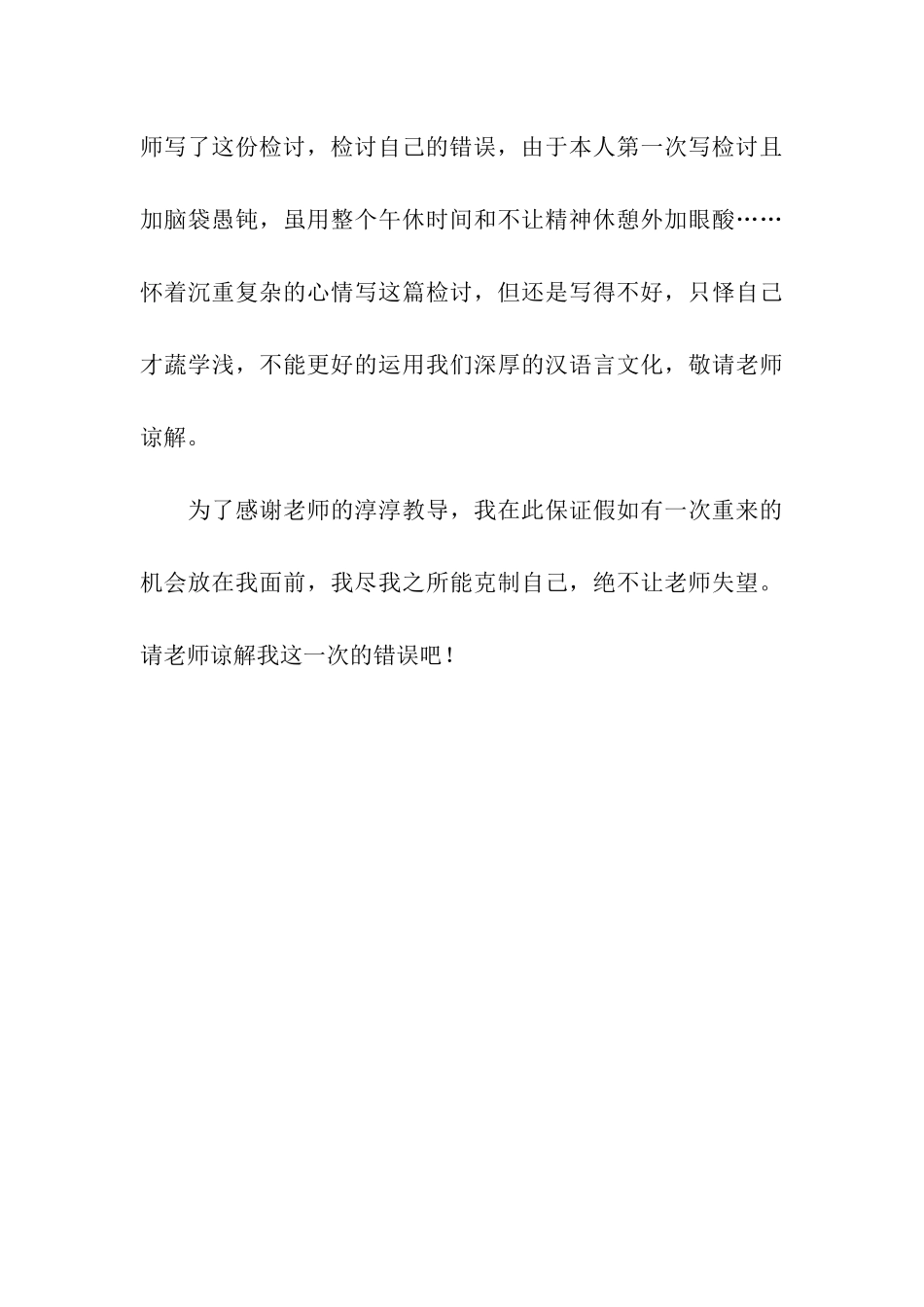 师写了这份检讨，检讨自己的错误，由于本人第一次写检讨且加脑袋愚钝，虽用整个午休时间和不让精神休憩外加眼酸……怀着沉重复杂的心情写这篇检讨，但还是写得不好，只怪自己才蔬学浅，不能更好的运用我们深厚的汉语言文化，敬请老师谅解。

为了感谢老师的淳淳教导，我在此保证假如有一次重来的机会放在我面前，我尽我之所能克制自己，绝不让老师失望。请老师谅解我这一次的错误吧！